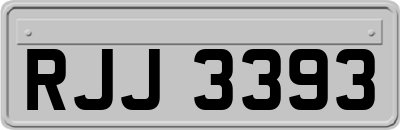 RJJ 3393